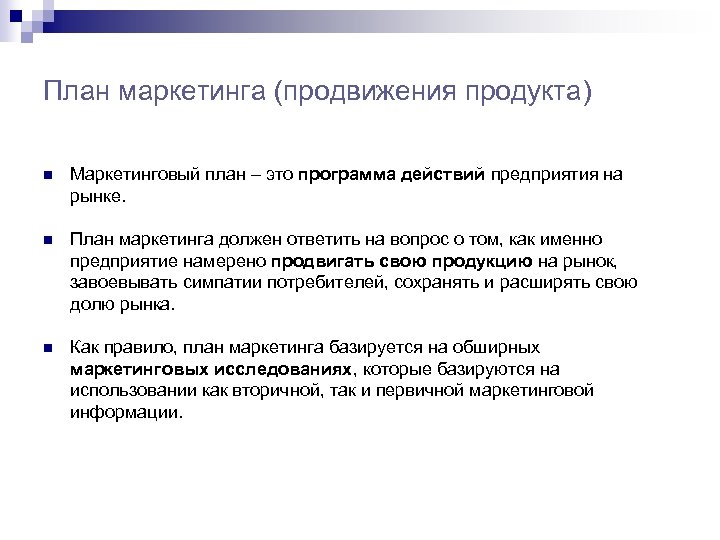 План маркетинга (продвижения продукта)

Маркетинговый план – это программа действий предприятия на рынке.

План маркетинга должен ответить на вопрос о том, как именно предприятие намерено продвигать свою продукцию на рынок, завоевывать симпатии потребителей, сохранять и расширять свою долю рынка.

Как правило, план маркетинга базируется на обширных маркетинговых исследованиях, которые базируются на использовании как вторичной, так и первичной маркетинговой информации.